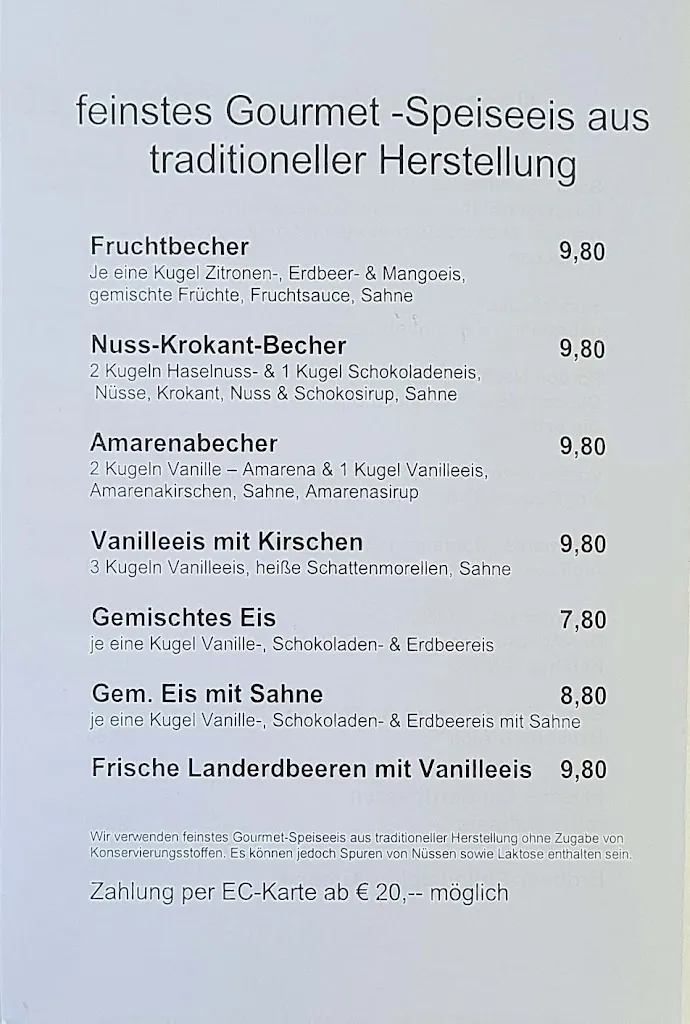 feinstes Gourmet -Speiseeis aus traditioneller Herstellung

Fruchtbecher 9,80
Je eine Kugel Zitronen-, Erdbeer- & Mangoeis, gemischte Früchte, Fruchtsauce, Sahne

Nuss-Krokant-Becher 9,80
2 Kugeln Haselnuss- & 1 Kugel Schokoladeneis, Nüsse, Krokant, Nuss & Schokosirup, Sahne

Amarenabecher 9,80
2 Kugeln Vanille – Amarena & 1 Kugel Vanilleeis, Amarenakirschen, Sahne, Amarenasirup

Vanilleeis mit Kirschen 9,80
3 Kugeln Vanilleeis, heiße Schattenmorellen, Sahne

Gemischtes Eis 7,80
je eine Kugel Vanille-, Schokoladen- & Erdbeereis

Gem. Eis mit Sahne 8,80
je eine Kugel Vanille-, Schokoladen- & Erdbeereis mit Sahne

Frische Landerdbeeren mit Vanilleeis 9,80

Wir verwenden feinstes Gourmet-Speiseeis aus traditioneller Herstellung ohne Zugabe von Konservierungsstoffen. Es können jedoch Spuren von Nüssen sowie Laktose enthalten sein.

Zahlung per EC-Karte ab € 20,-- möglich